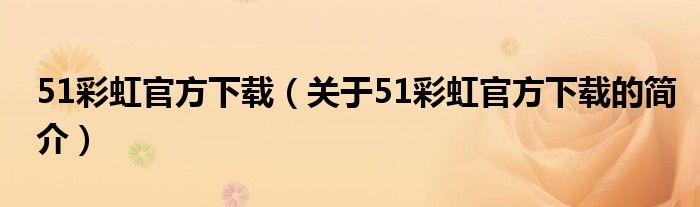 51彩虹官方下载（关于51彩虹官方下载的简介）